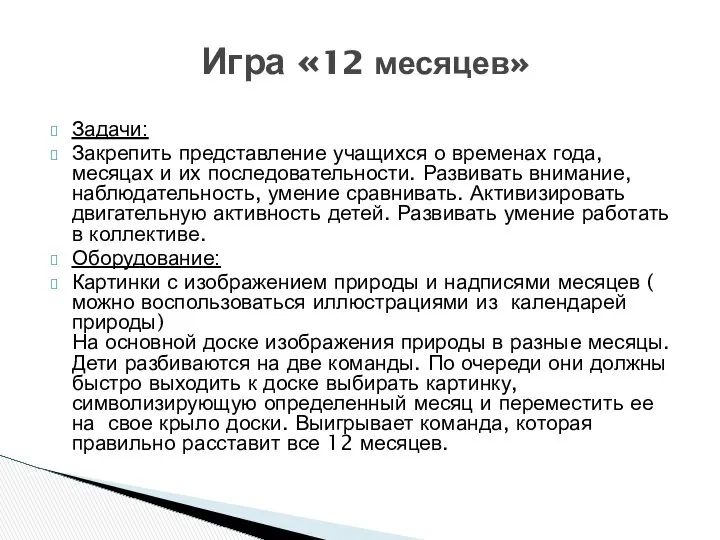 Игра «12 месяцев»

Задачи:

Закрепить представление учащихся о временах года, месяцах и их последовательности. Развивать внимание, наблюдательность, умение сравнивать. Активизировать двигательную активность детей. Развивать умение работать в коллективе.

Оборудование:

Картинки с изображением природы и надписями месяцев ( можно воспользоваться иллюстрациями из календарей природы)
На основной доске изображения природы в разные месяцы. Дети разбиваются на две команды. По очереди они должны быстро выходить к доске выбирать картинку, символизирующую определенный месяц и переместить ее на свое крыло доски. Выигрывает команда, которая правильно расставит все 12 месяцев.